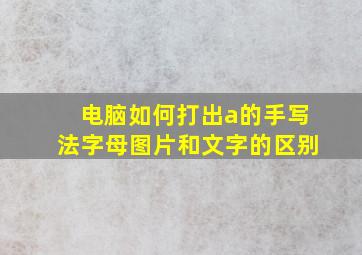 电脑如何打出a的手写法字母图片和文字的区别